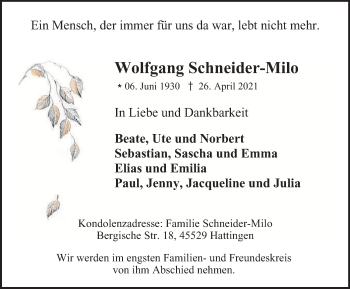 Ein Mensch, der immer für uns da war, lebt nicht mehr.

Wolfgang Schneider-Milo

* 06. Juni 1930 † 26. April 2021

In Liebe und Dankbarkeit

Beate, Ute und Norbert
Sebastian, Sascha und Emma
Elias und Emilia
Paul, Jenny, Jacqueline und Julia

Kondolenzadresse: Familie Schneider-Milo
Bergische Str. 18, 45529 Hattingen

Wir werden im engsten Familien- und Freundeskreis von ihm Abschied nehmen.